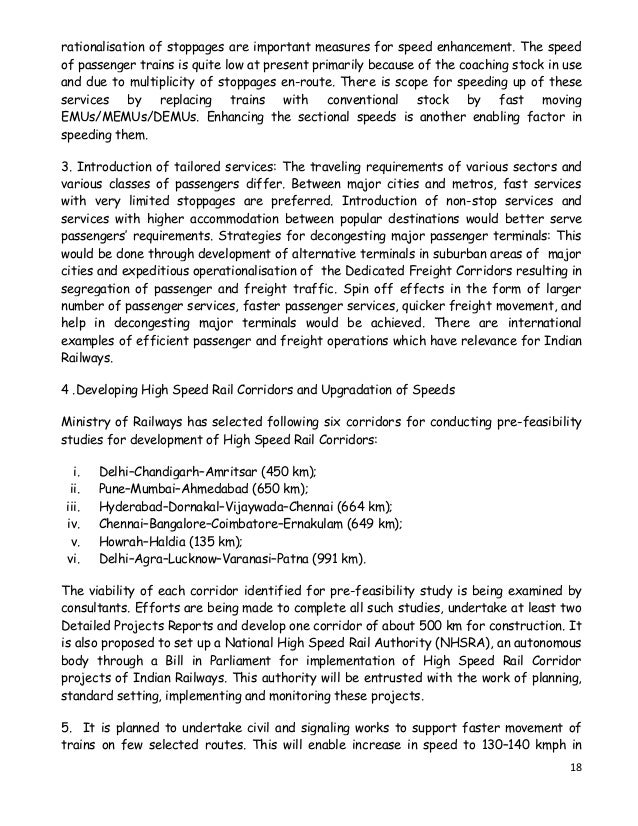 rationalisation of stoppages are important measures for speed enhancement. The speed of passenger trains is quite low at present primarily because of the coaching stock in use and due to multiplicity of stoppages en-route. There is scope for speeding up of these services by replacing trains with conventional stock by fast moving EMUs/MEMUs/DEMUs. Enhancing the sectional speeds is another enabling factor in speeding them.

3. Introduction of tailored services: The traveling requirements of various sectors and various classes of passengers differ. Between major cities and metros, fast services with very limited stoppages are preferred. Introduction of non-stop services and services with higher accommodation between popular destinations would better serve passengers' requirements. Strategies for decongesting major passenger terminals: This would be done through development of alternative terminals in suburban areas of major cities and expeditious operationalisation of the Dedicated Freight Corridors resulting in segregation of passenger and freight traffic. Spin off effects in the form of larger number of passenger services, faster passenger services, quicker freight movement, and help in decongesting major terminals would be achieved. There are international examples of efficient passenger and freight operations which have relevance for Indian Railways.

4 .Developing High Speed Rail Corridors and Upgradation of Speeds

Ministry of Railways has selected following six corridors for conducting pre-feasibility studies for development of High Speed Rail Corridors:

i. Delhi–Chandigarh–Amritsar (450 km);
ii. Pune–Mumbai–Ahmedabad (650 km);
iii. Hyderabad–Dornakal–Vijaywada–Chennai (664 km);
iv. Chennai–Bangalore–Coimbatore–Ernakulam (649 km);
v. Howrah–Haldia (135 km);
vi. Delhi–Agra–Lucknow–Varanasi–Patna (991 km).

The viability of each corridor identified for pre-feasibility study is being examined by consultants. Efforts are being made to complete all such studies, undertake at least two Detailed Projects Reports and develop one corridor of about 500 km for construction. It is also proposed to set up a National High Speed Rail Authority (NHSRA), an autonomous body through a Bill in Parliament for implementation of High Speed Rail Corridor projects of Indian Railways. This authority will be entrusted with the work of planning, standard setting, implementing and monitoring these projects.

5. It is planned to undertake civil and signaling works to support faster movement of trains on few selected routes. This will enable increase in speed to 130–140 kmph in

18